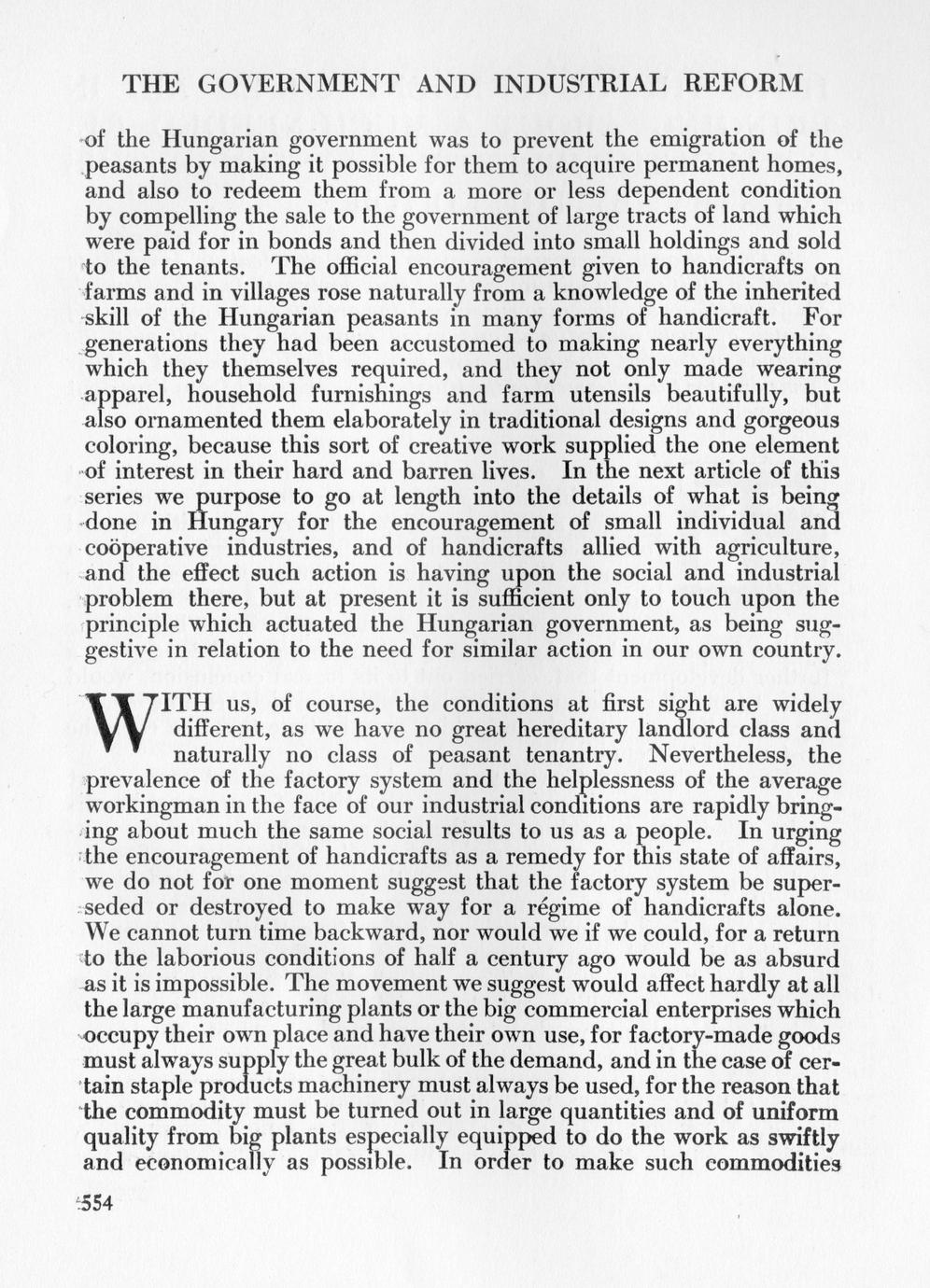 THE GOVERNMENT AND INDUSTRIAL REFORM

of the Hungarian government was to prevent the emigration of the peasants by making it possible for them to acquire permanent homes, and also to redeem them from a more or less dependent condition by compelling the sale to the government of large tracts of land which were paid for in bonds and then divided into small holdings and sold to the tenants. The official encouragement given to handicrafts on farms and in villages rose naturally from a knowledge of the inherited skill of the Hungarian peasants in many forms of handicraft. For generations they had been accustomed to making nearly everything which they themselves required, and they not only made wearing apparel, household furnishings and farm utensils beautifully, but also ornamented them elaborately in traditional designs and gorgeous coloring, because this sort of creative work supplied the one element of interest in their hard and barren lives. In the next article of this series we purpose to go at length into the details of what is being done in Hungary for the encouragement of small individual and coöperative industries, and of handicrafts allied with agriculture, and the effect such action is having upon the social and industrial problem there, but at present it is sufficient only to touch upon the principle which actuated the Hungarian government, as being suggestive in relation to the need for similar action in our own country.

WITH us, of course, the conditions at first sight are widely different, as we have no great hereditary landlord class and naturally no class of peasant tenantry. Nevertheless, the prevalence of the factory system and the helplessness of the average workingman in the face of our industrial conditions are rapidly bringing about much the same social results to us as a people. In urging the encouragement of handicrafts as a remedy for this state of affairs, we do not for one moment suggest that the factory system be superseded or destroyed to make way for a régime of handicrafts alone. We cannot turn time backward, nor would we if we could, for a return to the laborious conditions of half a century ago would be as absurd as it is impossible. The movement we suggest would affect hardly at all the large manufacturing plants or the big commercial enterprises which occupy their own place and have their own use, for factory-made goods must always supply the great bulk of the demand, and in the case of certain staple products machinery must always be used, for the reason that the commodity must be turned out in large quantities and of uniform quality from big plants especially equipped to do the work as swiftly and economically as possible. In order to make such commodities

554